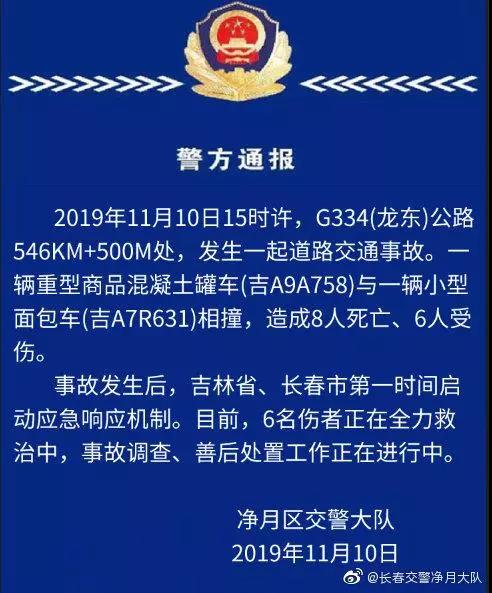 警方通报

2019年11月10日15时许，G334(龙东)公路546KM+500M处，发生一起道路交通事故。一辆重型商品混凝土罐车(吉A9A758)与一辆小型面包车(吉A7R631)相撞，造成8人死亡、6人受伤。

事故发生后，吉林省、长春市第一时间启动应急响应机制。目前，6名伤者正在全力救治中，事故调查、善后处置工作正在进行中。

净月区交警大队
2019年11月10日

@长春交警净月大队